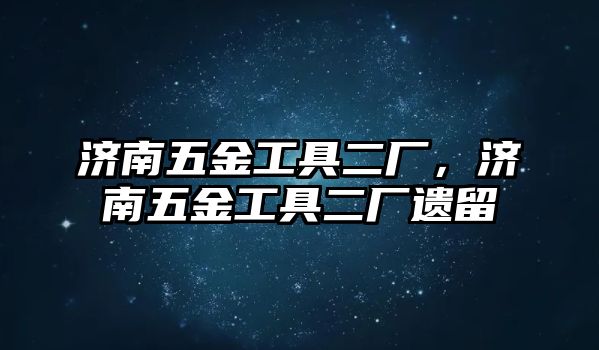 济南五金工具二厂，济南五金工具二厂遗留